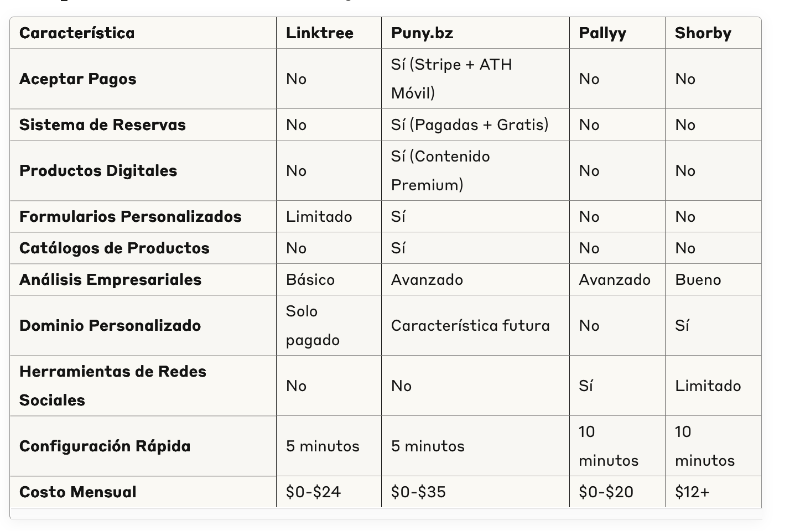 | Característica | Linktree | Puny.bz | Pallyy | Shorby |
|---|---|---|---|---|
| Aceptar Pagos | No | Sí (Stripe + ATH Móvil) | No | No |
| Sistema de Reservas | No | Sí (Pagadas + Gratis) | No | No |
| Productos Digitales | No | Sí (Contenido Premium) | No | No |
| Formularios Personalizados | Limitado | Sí | No | No |
| Catálogos de Productos | No | Sí | No | No |
| Análisis Empresariales | Básico | Avanzado | Avanzado | Bueno |
| Dominio Personalizado | Solo pagado | Característica futura | No | Sí |
| Herramientas de Redes Sociales | No | No | Sí | Limitado |
| Configuración Rápida | 5 minutos | 5 minutos | 10 minutos | 10 minutos |
| Costo Mensual | \$0-\$24 | \$0-\$35 | \$0-\$20 | \$12+ |